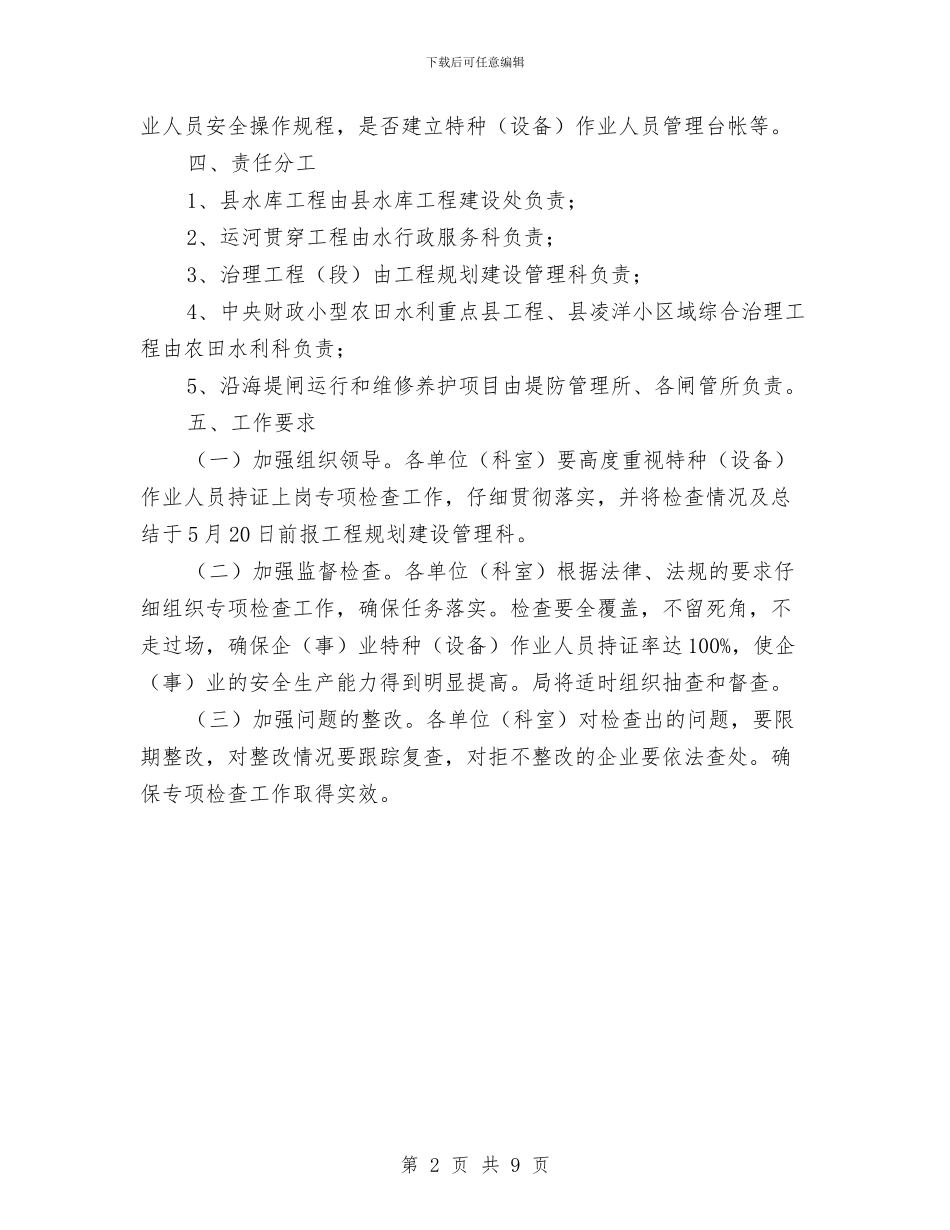 下载后可任意编辑

业人员安全操作规程，是否建立特种（设备）作业人员管理台帐等。

四、责任分工

1、县水库工程由县水库工程建设处负责；

2、运河贯穿工程由水行政服务科负责；

3、治理工程（段）由工程规划建设管理科负责；

4、中央财政小型农田水利重点县工程、县凌洋小区域综合治理工程由农田水利科负责；

5、沿海堤闸运行和维修养护项目由堤防管理所、各闸管所负责。

五、工作要求

（一）加强组织领导。各单位（科室）要高度重视特种（设备）作业人员持证上岗专项检查工作，仔细贯彻落实，并将检查情况及总结于5月20日前报工程规划建设管理科。

（二）加强监督检查。各单位（科室）根据法律、法规的要求仔细组织专项检查工作，确保任务落实。检查要全覆盖，不留死角，不走过场，确保企（事）业特种（设备）作业人员持证率达100%，使企（事）业的安全生产能力得到明显提高。局将适时组织抽查和督查。

（三）加强问题的整改。各单位（科室）对检查出的问题，要限期整改，对整改情况要跟踪复查，对拒不整改的企业要依法查处。确保专项检查工作取得实效。

第 2 页 共 9 页